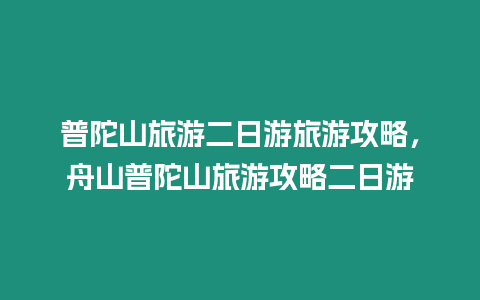 普陀山旅游二日游旅游攻略，舟山普陀山旅游攻略二日游